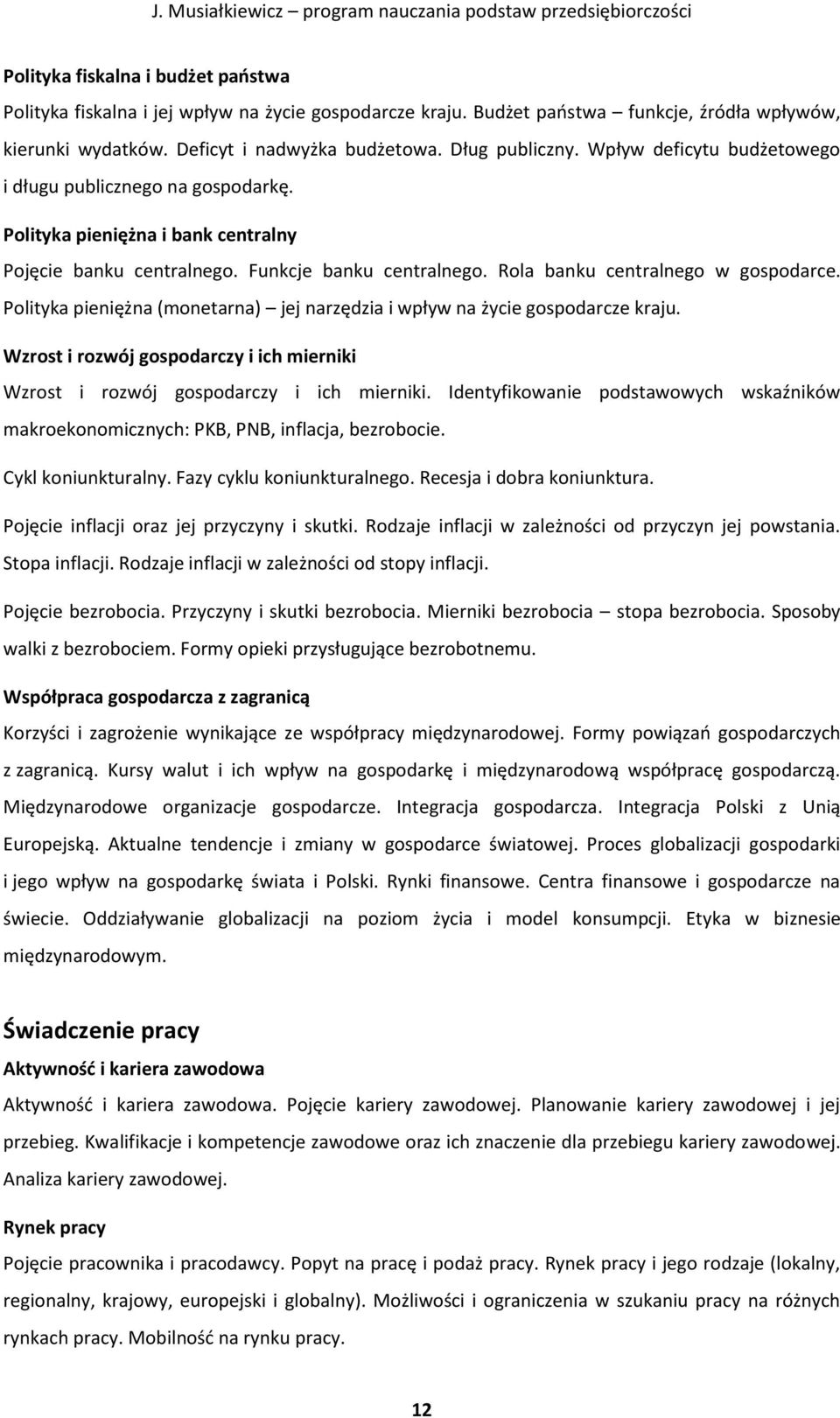 J. Musiałkiewicz – program nauczania podstaw przedsiębiorczości

Polityka fiskalna i budżet państwa

Polityka fiskalna i jej wpływ na życie gospodarcze kraju. Budżet państwa – funkcje, źródła wpływów, kierunki wydatków. Deficyt i nadwyżka budżetowa. Dług publiczny. Wpływ deficytu budżetowego i długu publicznego na gospodarkę.

Polityka pieniężna i bank centralny

Pojęcie banku centralnego. Funkcje banku centralnego. Rola banku centralnego w gospodarce. Polityka pieniężna (monetarna) – jej narzędzia i wpływ na życie gospodarcze kraju.

Wzrost i rozwój gospodarczy i ich mierniki

Wzrost i rozwój gospodarczy i ich mierniki. Identyfikowanie podstawowych wskaźników makroekonomicznych: PKB, PNB, inflacja, bezrobocie.

Cykl koniunkturalny. Fazy cyklu koniunkturalnego. Recesja i dobra koniunktura.

Pojęcie inflacji oraz jej przyczyny i skutki. Rodzaje inflacji w zależności od przyczyn jej powstania. Stopa inflacji. Rodzaje inflacji w zależności od stopy inflacji.

Pojęcie bezrobocia. Przyczyny i skutki bezrobocia. Mierniki bezrobocia – stopa bezrobocia. Sposoby walki z bezrobociem. Formy opieki przysługujące bezrobotnemu.

Współpraca gospodarcza z zagranicą

Korzyści i zagrożenie wynikające ze współpracy międzynarodowej. Formy powiązań gospodarczych z zagranicą. Kursy walut i ich wpływ na gospodarkę i międzynarodową współpracę gospodarczą. Międzynarodowe organizacje gospodarcze. Integracja gospodarcza. Integracja Polski z Unią Europejską. Aktualne tendencje i zmiany w gospodarce światowej. Proces globalizacji gospodarki i jego wpływ na gospodarkę świata i Polski. Rynki finansowe. Centra finansowe i gospodarcze na świecie. Oddziaływanie globalizacji na poziom życia i model konsumpcji. Etyka w biznesie międzynarodowym.

Świadczenie pracy

Aktywność i kariera zawodowa

Aktywność i kariera zawodowa. Pojęcie kariery zawodowej. Planowanie kariery zawodowej i jej przebieg. Kwalifikacje i kompetencje zawodowe oraz ich znaczenie dla przebiegu kariery zawodowej. Analiza kariery zawodowej.

Rynek pracy

Pojęcie pracownika i pracodawcy. Popyt na pracę i podaż pracy. Rynek pracy i jego rodzaje (lokalny, regionalny, krajowy, europejski i globalny). Możliwości i ograniczenia w szukaniu pracy na różnych rynkach pracy. Mobilność na rynku pracy.

12